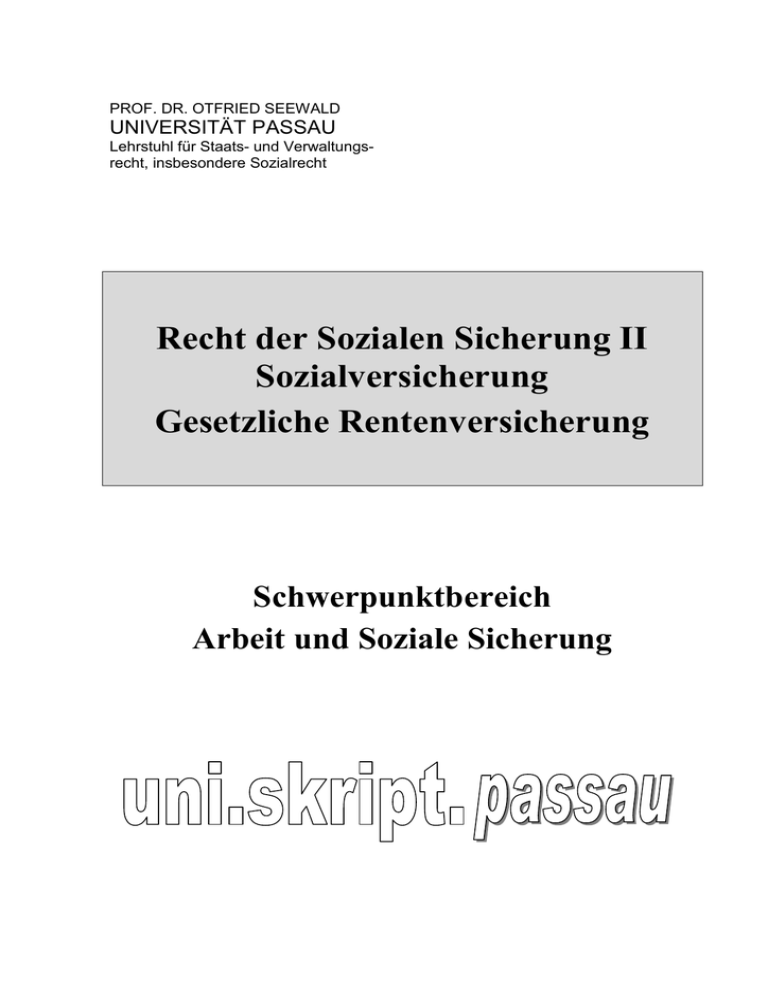 PROF. DR. OTFRIED SEEWALD
UNIVERSITÄT PASSAU
Lehrstuhl für Staats- und Verwaltungsrecht, insbesondere Sozialrecht

Recht der Sozialen Sicherung II
Sozialversicherung
Gesetzliche Rentenversicherung

Schwerpunktbereich
Arbeit und Soziale Sicherung

uni.skript.passau